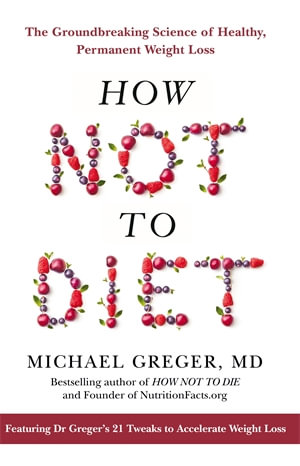 The Groundbreaking Science of Healthy, Permanent Weight Loss

HOW
NOT
TO
DIET

MICHAEL GREGER, MD

Bestselling author of HOW NOT TO DIE and Founder of NutritionFacts.org

Featuring Dr Greger's 21 Tweaks to Accelerate Weight Loss